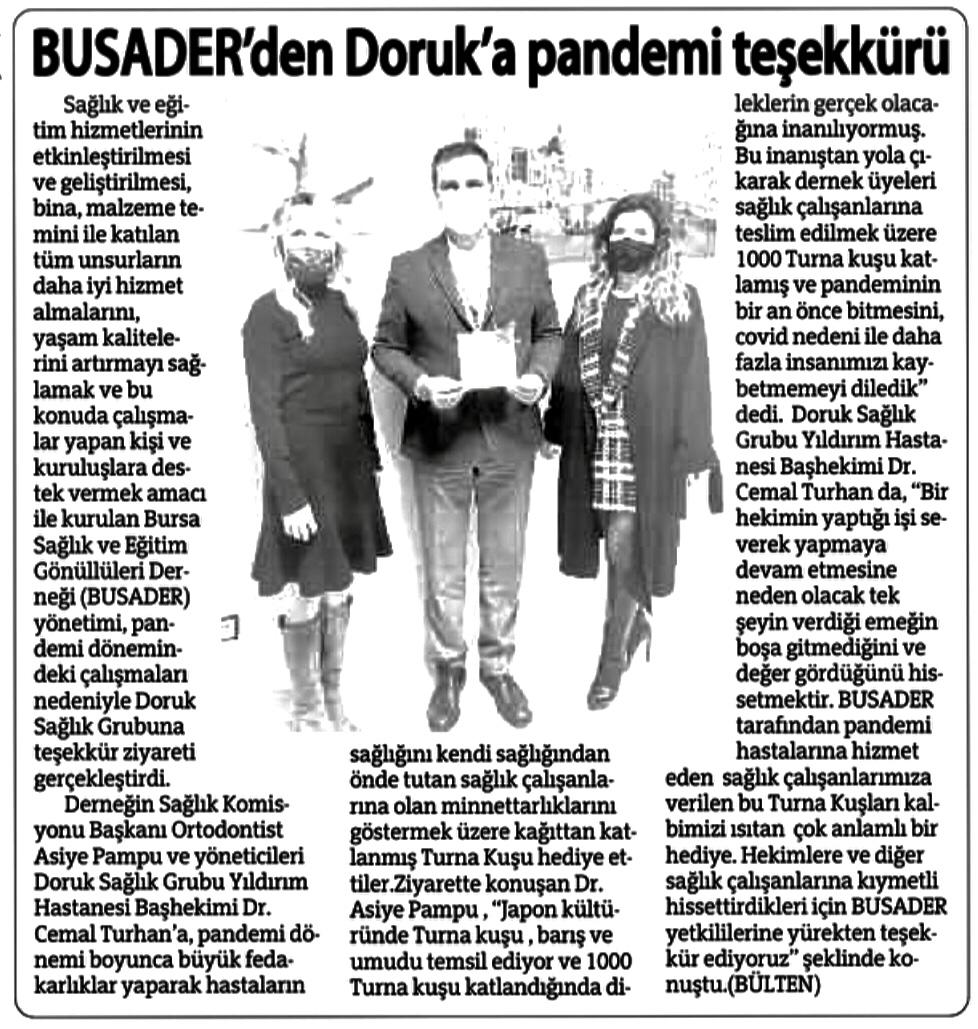 BUSADER'den Doruk'a pandemi teşekkürü

Sağlık ve eğitim hizmetlerinin etkinleştirilmesi ve geliştirilmesi, bina, malzeme temini ile katılan tüm unsurların daha iyi hizmet almalarını, yaşam kalitelerini artırmayı sağlamak ve bu konuda çalışmalar yapan kişi ve kuruluşlara destek vermek amacı ile kurulan Bursa Sağlık ve Eğitim Gönüllüleri Derneği (BUSADER) yönetimi, pandemi dönemindeki çalışmaları nedeniyle Doruk Sağlık Grubuna teşekkür ziyareti gerçekleştirdi.

Derneğin Sağlık Komisyonu Başkanı Ortodontist Asiye Pampu ve yöneticileri Doruk Sağlık Grubu Yıldırım Hastanesi Başhekimi Dr. Cemal Turhan'a, pandemi dönemi boyunca büyük fedakarlıklar yaparak hastaların sağlığını kendi sağlığından önde tutan sağlık çalışanlarına olan minnettarlıklarını göstermek üzere kağıttan katlanmış Turna Kuşu hediye ettiler.Ziyarette konuşan Dr. Asiye Pampu , "Japon kültüründe Turna kuşu , barış ve umudu temsil ediyor ve 1000 Turna kuşu katlandığında dileklerin gerçek olacağına inanılıyormuş. Bu inanıştan yola çıkarak dernek üyeleri sağlık çalışanlarına teslim edilmek üzere 1000 Turna kuşu katlamış ve pandeminin bir an önce bitmesini, covid nedeni ile daha fazla insanımızı kaybetmemeyi diledik" dedi. Doruk Sağlık Grubu Yıldırım Hastanesi Başhekimi Dr. Cemal Turhan da, "Bir hekimin yaptığı işi severek yapmaya devam etmesine neden olacak tek şeyin verdiği emeğin boşa gitmediğini ve değer gördüğünü hissetmektir. BUSADER tarafından pandemi hastalarına hizmet eden sağlık çalışanlarımıza verilen bu Turna Kuşları kalbimizi ısıtan çok anlamlı bir hediye. Hekimlere ve diğer sağlık çalışanlarına kıymetli hissettirdikleri için BUSADER yetkililerine yürekten teşekkür ediyoruz" şeklinde konuştu.(BÜLTEN)